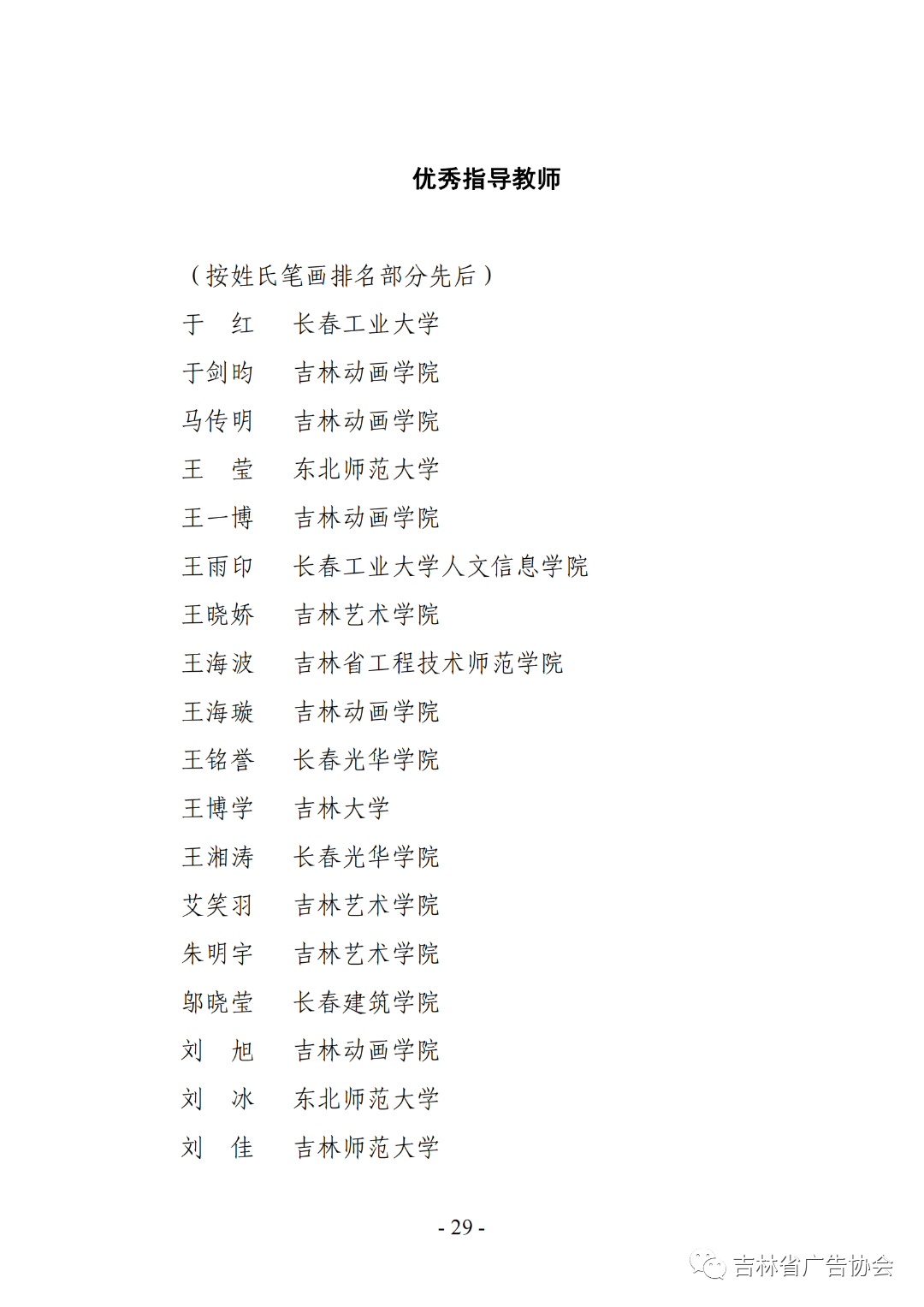 优秀指导教师

（按姓氏笔画排名部分先后）

于　红　　长春工业大学
于剑昀　　吉林动画学院
马传明　　吉林动画学院
王　莹　　东北师范大学
王一博　　吉林动画学院
王雨印　　长春工业大学人文信息学院
王晓娇　　吉林艺术学院
王海波　　吉林省工程技术师范学院
王海璇　　吉林动画学院
王铭誉　　长春光华学院
王博学　　吉林大学
王湘涛　　长春光华学院
艾笑羽　　吉林艺术学院
朱明宇　　吉林艺术学院
邬晓莹　　长春建筑学院
刘　旭　　吉林动画学院
刘　冰　　东北师范大学
刘　佳　　吉林师范大学

- 29 -

吉林省广告协会